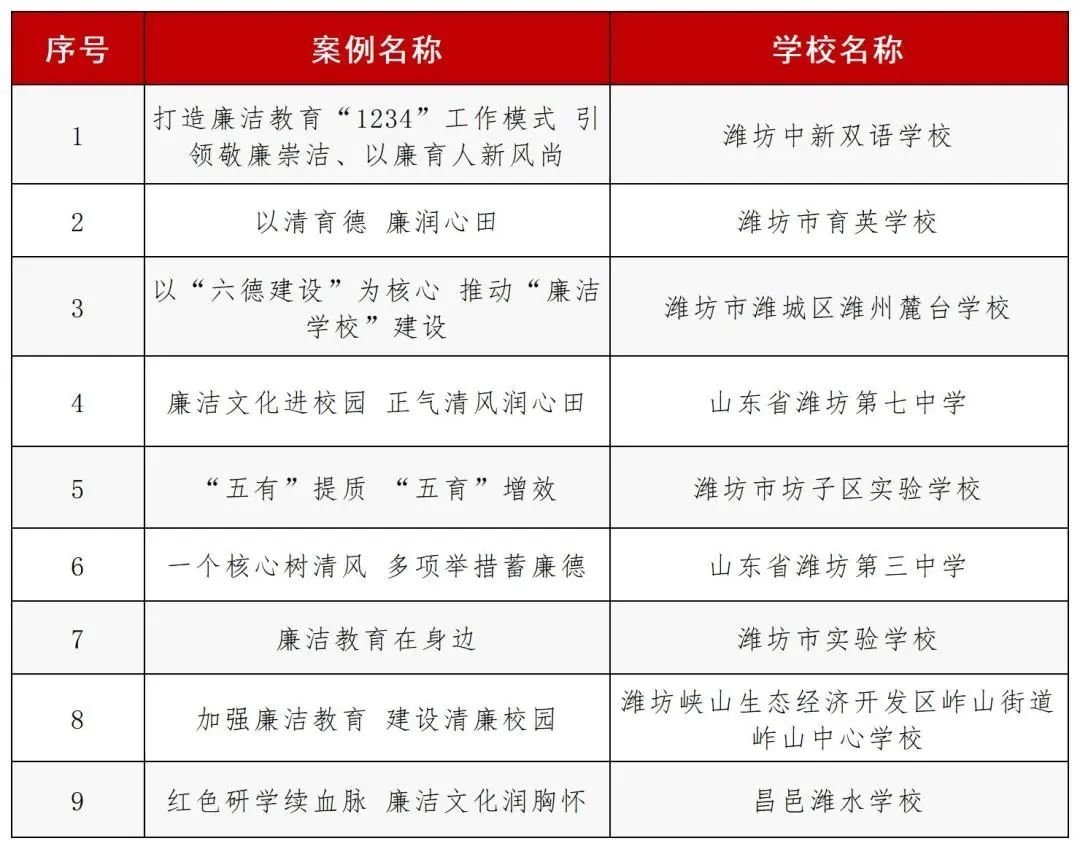 | 序号 | 案例名称 | 学校名称 |
|---|---|---|
| 1 | 打造廉洁教育“1234”工作模式 引领敬廉崇洁、以廉育人新风尚 | 潍坊中新双语学校 |
| 2 | 以清育德 廉润心田 | 潍坊市育英学校 |
| 3 | 以“六德建设”为核心 推动“廉洁学校”建设 | 潍坊市潍城区潍州麓台学校 |
| 4 | 廉洁文化进校园 正气清风润心田 | 山东省潍坊第七中学 |
| 5 | “五有”提质 “五育”增效 | 潍坊市坊子区实验学校 |
| 6 | 一个核心树清风 多项举措蓄廉德 | 山东省潍坊第三中学 |
| 7 | 廉洁教育在身边 | 潍坊市实验学校 |
| 8 | 加强廉洁教育 建设清廉校园 | 潍坊峡山生态经济开发区岞山街道岞山中心学校 |
| 9 | 红色研学续血脉 廉洁文化润胸怀 | 昌邑潍水学校 |